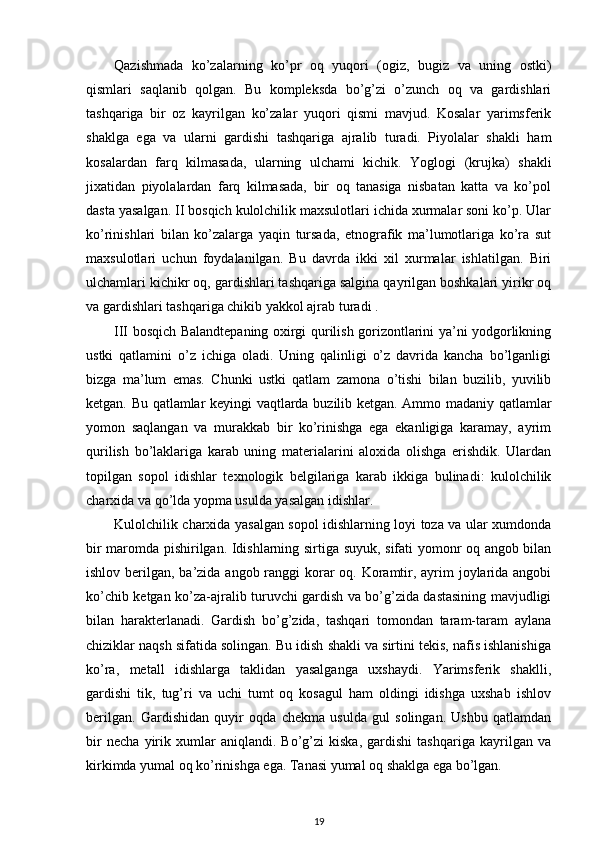 Qazishmada ko’zalarning ko’pr oq yuqori (ogiz, bugiz va uning ostki) qismlari saqlanib qolgan. Bu kompleksda bo’g’zi o’zunch oq va gardishlari tashqariga bir oz kayrilgan ko’zalar yuqori qismi mavjud. Kosalar yarimsferik shaklga ega va ularni gardishi tashqariga ajralib turadi. Piyolalar shakli ham kosalardan farq kilmasada, ularning ulchami kichik. Yoglogi (krujka) shakli jixatidan piyolalardan farq kilmasada, bir oq tanasiga nisbatan katta va ko’pol dasta yasalgan. II bosqich kulolchilik maxsulotlari ichida xurmalar soni ko’p. Ular ko’rinishlari bilan ko’zalarga yaqin tursada, etnografik ma’lumotlariga ko’ra sut maxsulotlari uchun foydalanilgan. Bu davrda ikki xil xurmalar ishlatilgan. Biri ulchamlari kichikr oq, gardishlari tashqariga salgina qayrilgan boshkalari yirikr oq va gardishlari tashqariga chikib yakkol ajrab turadi .

III bosqich Balandtepaning oxirgi qurilish gorizontlarini ya’ni yodgorlikning ustki qatlamini o’z ichiga oladi. Uning qalinligi o’z davrida kancha bo’lganligi bizga ma’lum emas. Chunki ustki qatlam zamona o’tishi bilan buzilib, yuvilib ketgan. Bu qatlamlar keyingi vaqtlarda buzilib ketgan. Ammo madaniy qatlamlar yomon saqlangan va murakkab bir ko’rinishga ega ekanligiga karamay, ayrim qurilish bo’laklariga karab uning materialarini aloxida olishga erishdik. Ulardan topilgan sopol idishlar texnologik belgilariga karab ikkiga bulinadi: kulolchilik charxida va qo’lda yopma usulda yasalgan idishlar.

Kulolchilik charxida yasalgan sopol idishlarning loyi toza va ular xumdonda bir maromda pishirilgan. Idishlarning sirtiga suyuk, sifati yomonr oq angob bilan ishlov berilgan, ba’zida angob ranggi korar oq. Koramtir, ayrim joylarida angobi ko’chib ketgan ko’za-ajralib turuvchi gardish va bo’g’zida dastasining mavjudligi bilan harakterlanadi. Gardish bo’g’zida, tashqari tomondan taram-taram aylana chiziklar naqsh sifatida solingan. Bu idish shakli va sirtini tekis, nafis ishlanishiga ko’ra, metall idishlarga taklidan yasalganga uxshaydi. Yarimsferik shaklli, gardishi tik, tug’ri va uchi tumt oq kosagul ham oldingi idishga uxshab ishlov berilgan. Gardishidan quyir oqda chekma usulda gul solingan. Ushbu qatlamdan bir necha yirik xumlar aniqlandi. Bo’g’zi kiska, gardishi tashqariga kayrilgan va kirkimda yumal oq ko’rinishga ega. Tanasi yumal oq shaklga ega bo’lgan.

19